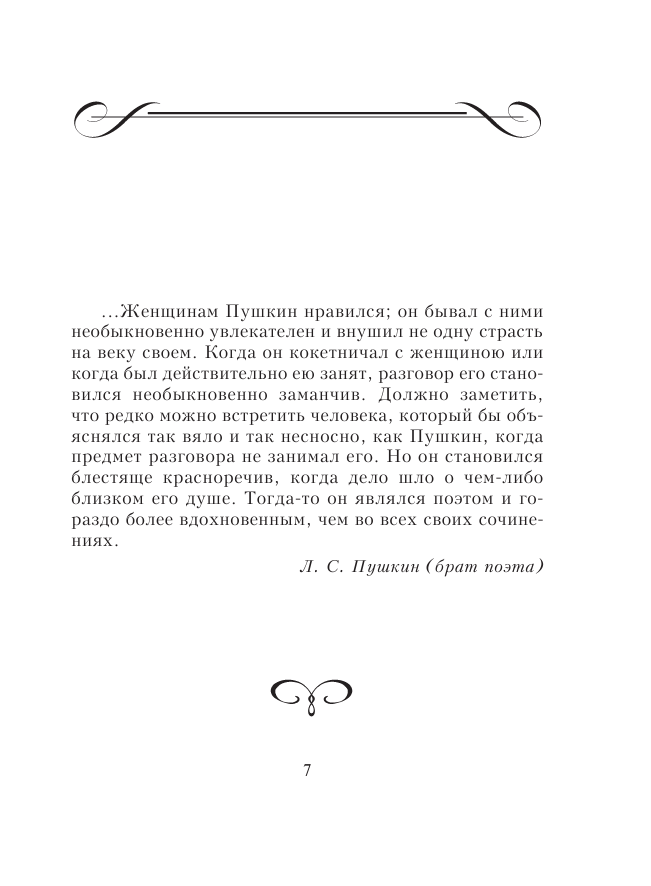 ...Женщинам Пушкин нравился; он бывал с ними необыкновенно увлекателен и внушил не одну страсть на веку своем. Когда он кокетничал с женщиною или когда был действительно ею занят, разговор его становился необыкновенно заманчив. Должно заметить, что редко можно встретить человека, который бы объяснялся так вяло и так несносно, как Пушкин, когда предмет разговора не занимал его. Но он становился блестяще красноречив, когда дело шло о чем-либо близком его душе. Тогда-то он являлся поэтом и гораздо более вдохновенным, чем во всех своих сочинениях.

Л. С. Пушкин (брат поэта)

7